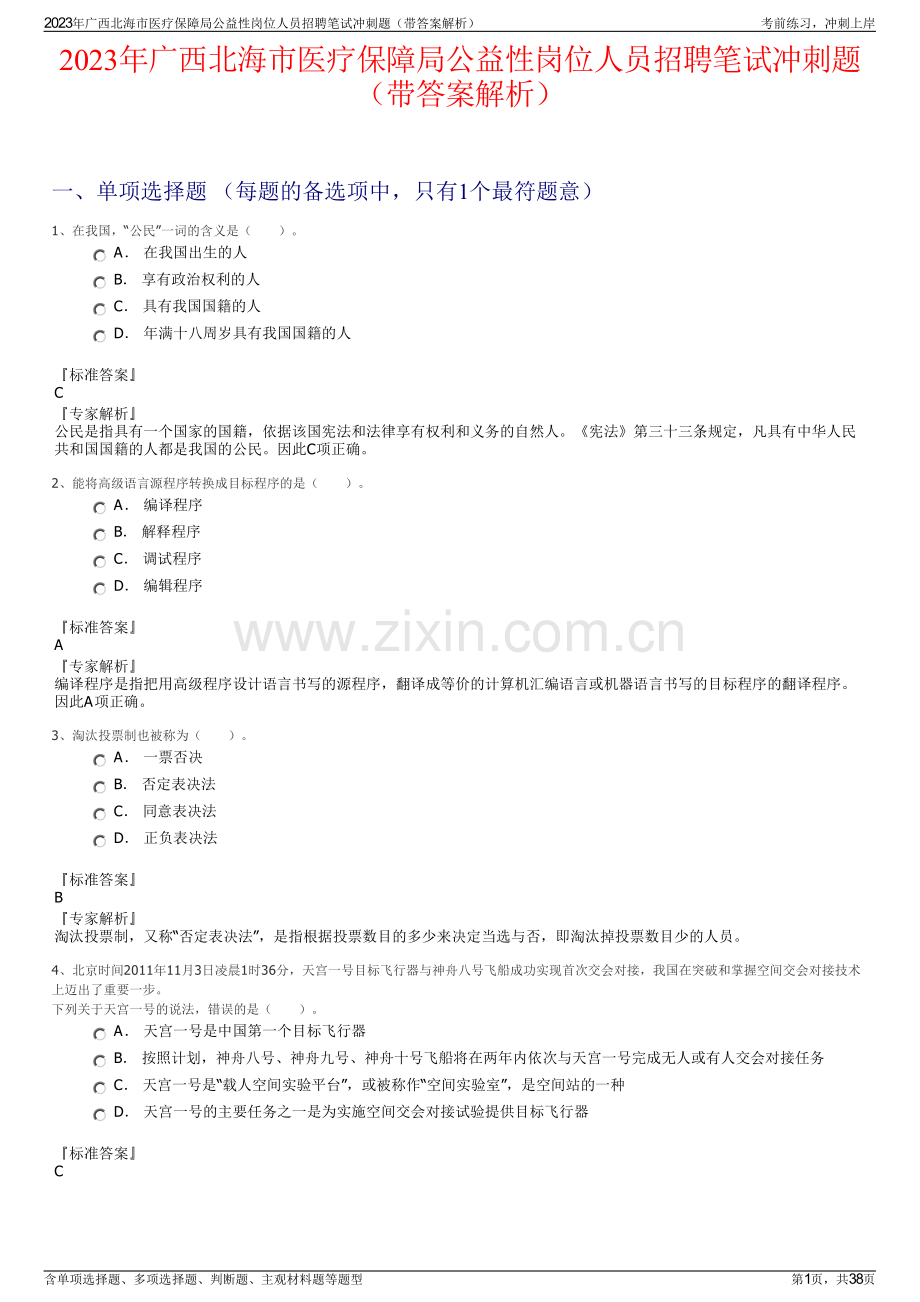 2023年广西北海市医疗保障局公益性岗位人员招聘笔试冲刺题（带答案解析） 考前练习，冲刺上岸

2023年广西北海市医疗保障局公益性岗位人员招聘笔试冲刺题（带答案解析）

一、单项选择题（每题的备选项中，只有1个最符题意）

1、在我国，“公民”一词的含义是（ ）。

A． 在我国出生的人

B． 享有政治权利的人

C． 具有我国国籍的人

D． 年满十八周岁具有我国国籍的人

『标准答案』
C

『专家解析』
公民是指具有一个国家的国籍，依据该国宪法和法律享有权利和义务的自然人。《宪法》第三十三条规定，凡具有中华人民共和国国籍的人都是我国的公民。因此C项正确。

2、能将高级语言源程序转换成目标程序的是（ ）。

A． 编译程序

B． 解释程序

C． 调试程序

D． 编辑程序

『标准答案』
A

『专家解析』
编译程序是指把用高级程序设计语言书写的源程序，翻译成等价的计算机汇编语言或机器语言书写的目标程序的翻译程序。因此A项正确。

3、淘汰投票制也被称为（ ）。

A． 一票否决

B． 否定表决法

C． 同意表决法

D． 正负表决法

『标准答案』
B

『专家解析』
淘汰投票制，又称“否定表决法”，是指根据投票数目的多少来决定当选与否，即淘汰掉投票数目少的人员。

4、北京时间2011年11月3日凌晨1时36分，天宫一号目标飞行器与神舟八号飞船成功实现首次交会对接，我国在突破和掌握空间交会对接技术上迈出了重要一步。
下列关于天宫一号的说法，错误的是（ ）。

A． 天宫一号是中国第一个目标飞行器

B． 按照计划，神舟八号、神舟九号、神舟十号飞船将在两年内依次与天宫一号完成无人或有人交会对接任务

C． 天宫一号是“载人空间实验平台”，或被称作“空间实验室”，是空间站的一种

D． 天宫一号的主要任务之一是为实施空间交会对接试验提供目标飞行器

『标准答案』
C

含单项选择题、多项选择题、判断题、主观材料题等题型 第1页，共38页

www.zixin.com.cn